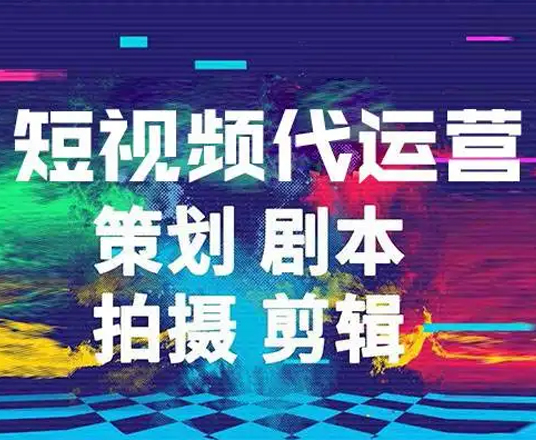 短视频代运营
策划 剧本
拍摄 剪辑